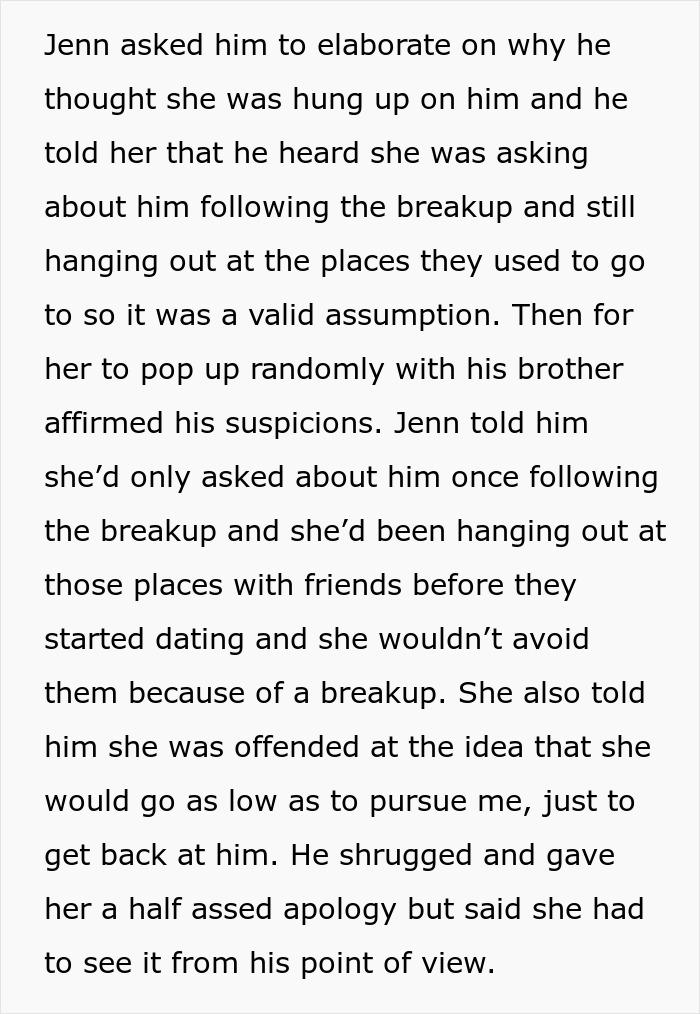 Jenn asked him to elaborate on why he thought she was hung up on him and he told her that he heard she was asking about him following the breakup and still hanging out at the places they used to go to so it was a valid assumption. Then for her to pop up randomly with his brother affirmed his suspicions. Jenn told him she'd only asked about him once following the breakup and she'd been hanging out at those places with friends before they started dating and she wouldn't avoid them because of a breakup. She also told him she was offended at the idea that she would go as low as to pursue me, just to get back at him. He shrugged and gave her a half assed apology but said she had to see it from his point of view.